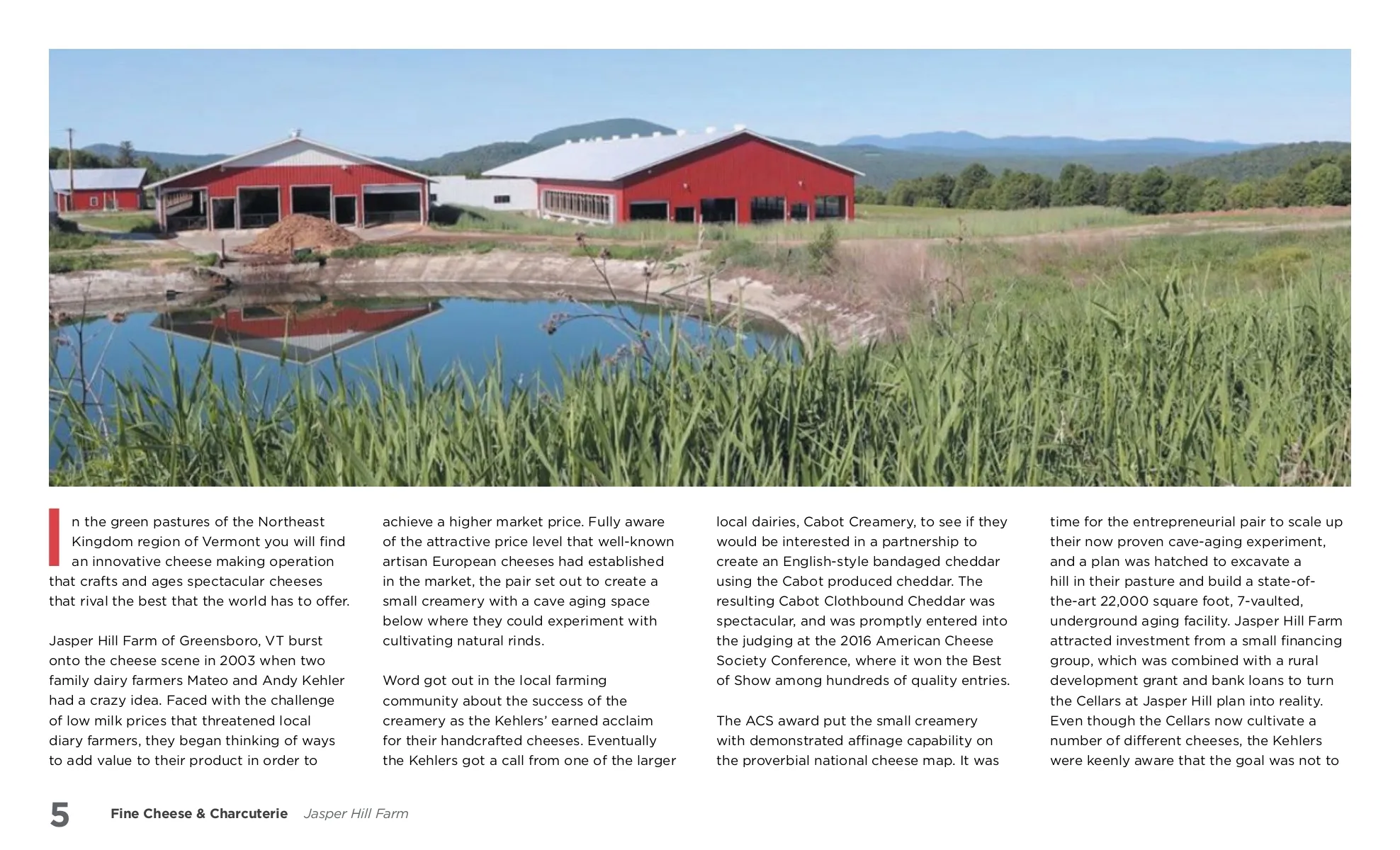 In the green pastures of the Northeast Kingdom region of Vermont you will find an innovative cheese making operation that crafts and ages spectacular cheeses that rival the best that the world has to offer.

Jasper Hill Farm of Greensboro, VT burst onto the cheese scene in 2003 when two family dairy farmers Mateo and Andy Kehler had a crazy idea. Faced with the challenge of low milk prices that threatened local diary farmers, they began thinking of ways to add value to their product in order to achieve a higher market price. Fully aware of the attractive price level that well-known artisan European cheeses had established in the market, the pair set out to create a small creamery with a cave aging space below where they could experiment with cultivating natural rinds.

Word got out in the local farming community about the success of the creamery as the Kehlers' earned acclaim for their handcrafted cheeses. Eventually the Kehlers got a call from one of the larger local dairies, Cabot Creamery, to see if they would be interested in a partnership to create an English-style bandaged cheddar using the Cabot produced cheddar. The resulting Cabot Clothbound Cheddar was spectacular, and was promptly entered into the judging at the 2016 American Cheese Society Conference, where it won the Best of Show among hundreds of quality entries.

The ACS award put the small creamery with demonstrated affinage capability on the proverbial national cheese map. It was time for the entrepreneurial pair to scale up their now proven cave-aging experiment, and a plan was hatched to excavate a hill in their pasture and build a state-of-the-art 22,000 square foot, 7-vaulted, underground aging facility. Jasper Hill Farm attracted investment from a small financing group, which was combined with a rural development grant and bank loans to turn the Cellars at Jasper Hill plan into reality. Even though the Cellars now cultivate a number of different cheeses, the Kehlers were keenly aware that the goal was not to

5 Fine Cheese & Charcuterie Jasper Hill Farm